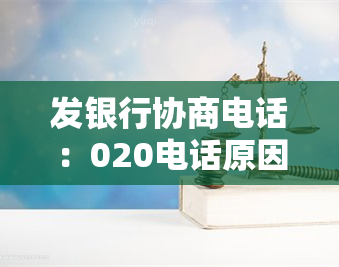 yuqi

发银行协商电话：020电话原因